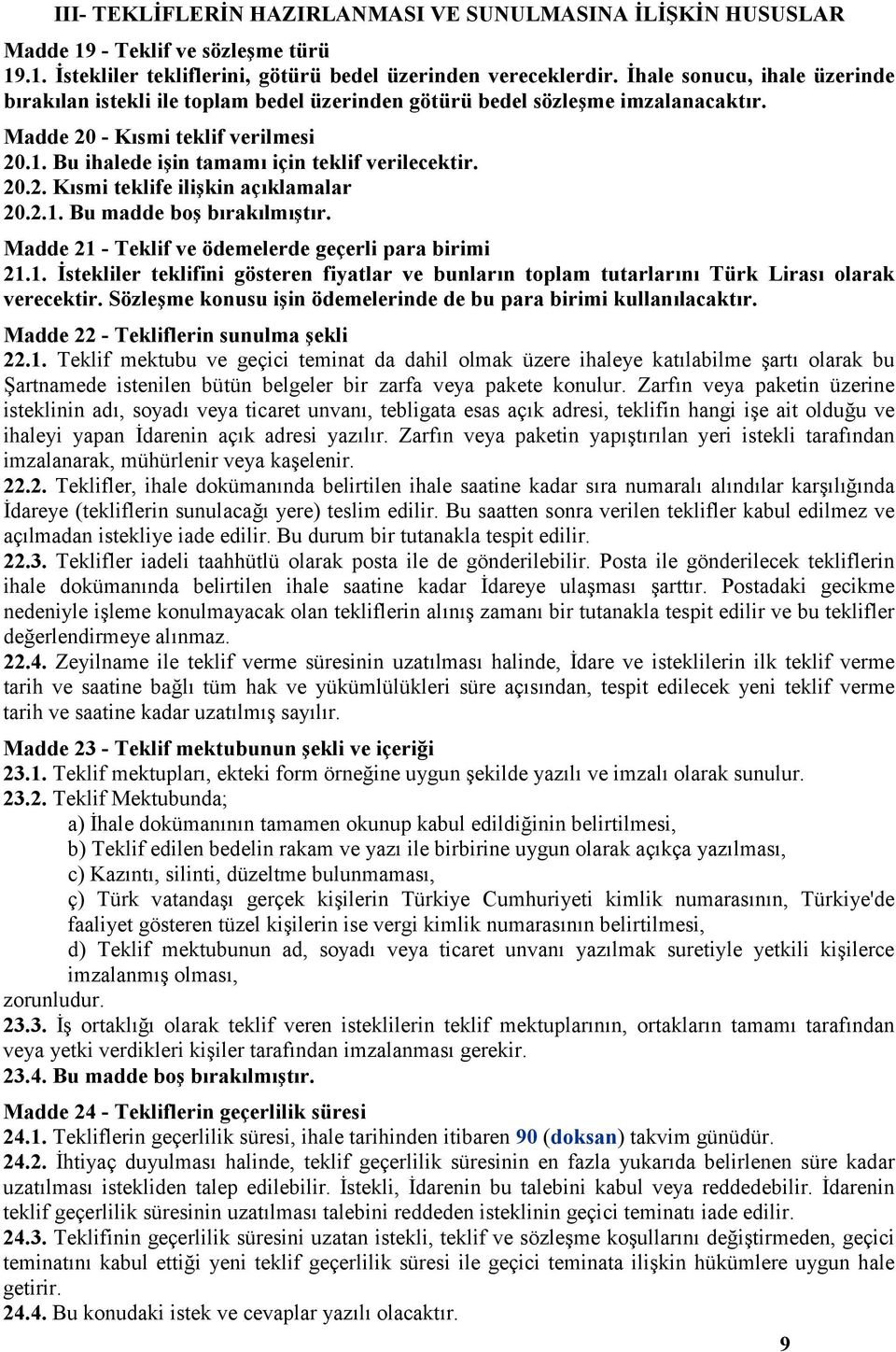 III- TEKLİFLERİN HAZIRLANMASI VE SUNULMASINA İLİŞKİN HUSUSLAR

Madde 19 - Teklif ve sözleşme türü

19.1. İstekliler tekliflerini, götürü bedel üzerinden vereceklerdir. İhale sonucu, ihale üzerinde bırakılan istekli ile toplam bedel üzerinden götürü bedel sözleşme imzalanacaktır.

Madde 20 - Kısmi teklif verilmesi

20.1. Bu ihalede işin tamamı için teklif verilecektir.

20.2. Kısmi teklife ilişkin açıklamalar

20.2.1. Bu madde boş bırakılmıştır.

Madde 21 - Teklif ve ödemelerde geçerli para birimi

21.1. İstekliler teklifini gösteren fiyatlar ve bunların toplam tutarlarını Türk Lirası olarak verecektir. Sözleşme konusu işin ödemelerinde de bu para birimi kullanılacaktır.

Madde 22 - Tekliflerin sunulma şekli

22.1. Teklif mektubu ve geçici teminat da dahil olmak üzere ihaleye katılabilme şartı olarak bu Şartnamede istenilen bütün belgeler bir zarfa veya pakete konulur. Zarfın veya paketin üzerine isteklinin adı, soyadı veya ticaret unvanı, tebligata esas açık adresi, teklifin hangi işe ait olduğu ve ihaleyi yapan İdarenin açık adresi yazılır. Zarfın veya paketin yapıştırılan yeri istekli tarafından imzalanarak, mühürlenir veya kaşelenir.

22.2. Teklifler, ihale dokümanında belirtilen ihale saatine kadar sıra numaralı alındılar karşılığında İdareye (tekliflerin sunulacağı yere) teslim edilir. Bu saatten sonra verilen teklifler kabul edilmez ve açılmadan istekliye iade edilir. Bu durum bir tutanakla tespit edilir.

22.3. Teklifler iadeli taahhütlü olarak posta ile de gönderilebilir. Posta ile gönderilecek tekliflerin ihale dokümanında belirtilen ihale saatine kadar İdareye ulaşması şarttır. Postadaki gecikme nedeniyle işleme konulmayacak olan tekliflerin alınış zamanı bir tutanakla tespit edilir ve bu teklifler değerlendirmeye alınmaz.

22.4. Zeyilname ile teklif verme süresinin uzatılması halinde, İdare ve isteklilerin ilk teklif verme tarih ve saatine bağlı tüm hak ve yükümlülükleri süre açısından, tespit edilecek yeni teklif verme tarih ve saatine kadar uzatılmış sayılır.

Madde 23 - Teklif mektubunun şekli ve içeriği

23.1. Teklif mektupları, ekteki form örneğine uygun şekilde yazılı ve imzalı olarak sunulur.

23.2. Teklif Mektubunda;

a) İhale dokümanının tamamen okunup kabul edildiğinin belirtilmesi,

b) Teklif edilen bedelin rakam ve yazı ile birbirine uygun olarak açıkça yazılması,

c) Kazıntı, silinti, düzeltme bulunmaması,

ç) Türk vatandaşı gerçek kişilerin Türkiye Cumhuriyeti kimlik numarasının, Türkiye'de faaliyet gösteren tüzel kişilerin ise vergi kimlik numarasının belirtilmesi,

d) Teklif mektubunun ad, soyadı veya ticaret unvanı yazılmak suretiyle yetkili kişilerce imzalanmış olması,

zorunludur.

23.3. İş ortaklığı olarak teklif veren isteklilerin teklif mektuplarının, ortakların tamamı tarafından veya yetki verdikleri kişiler tarafından imzalanması gerekir.

23.4. Bu madde boş bırakılmıştır.

Madde 24 - Tekliflerin geçerlilik süresi

24.1. Tekliflerin geçerlilik süresi, ihale tarihinden itibaren 90 (doksan) takvim günüdür.

24.2. İhtiyaç duyulması halinde, teklif geçerlilik süresinin en fazla yukarıda belirlenen süre kadar uzatılması istekliden talep edilebilir. İstekli, İdarenin bu talebini kabul veya reddedebilir. İdarenin teklif geçerlilik süresinin uzatılması talebini reddeden isteklinin geçici teminatı iade edilir.

24.3. Teklifinin geçerlilik süresini uzatan istekli, teklif ve sözleşme koşullarını değiştirmeden, geçici teminatını kabul ettiği yeni teklif geçerlilik süresi ile geçici teminata ilişkin hükümlere uygun hale getirir.

24.4. Bu konudaki istek ve cevaplar yazılı olacaktır.

9